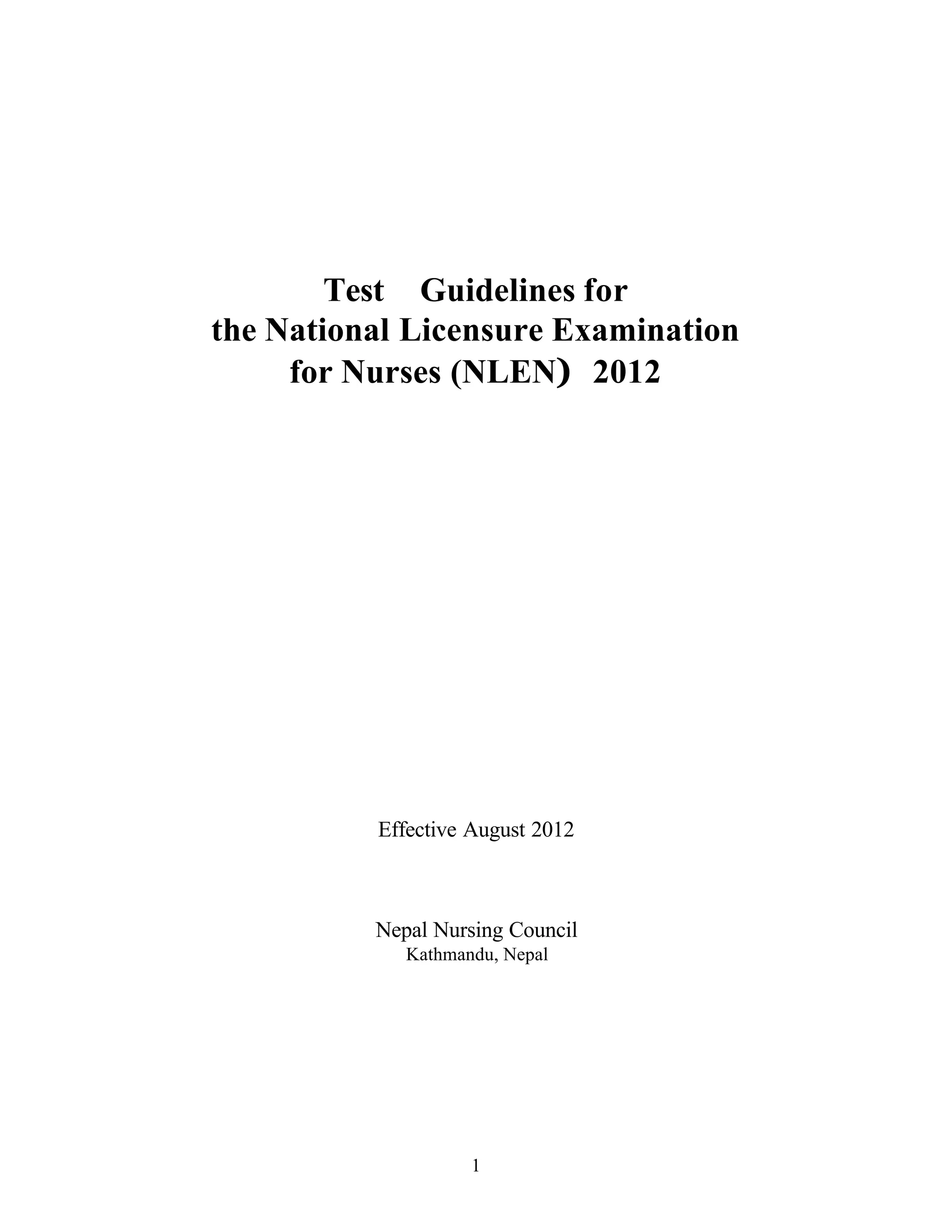 Test Guidelines for
the National Licensure Examination
for Nurses (NLEN) 2012

Effective August 2012

Nepal Nursing Council
Kathmandu, Nepal

1